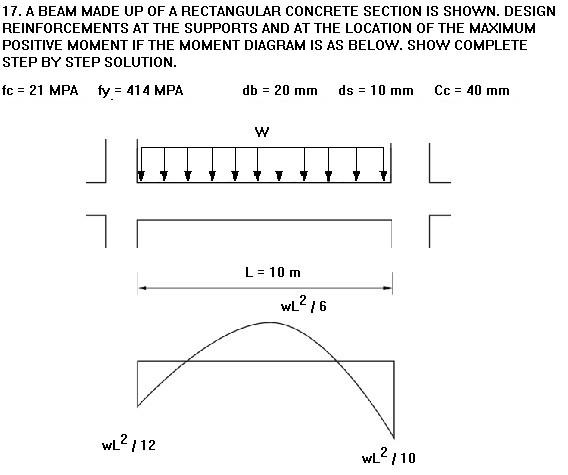 17. A BEAM MADE UP OF A RECTANGULAR CONCRETE SECTION IS SHOWN. DESIGN REINFORCEMENTS AT THE SUPPORTS AND AT THE LOCATION OF THE MAXIMUM POSITIVE MOMENT IF THE MOMENT DIAGRAM IS AS BELOW. SHOW COMPLETE STEP BY STEP SOLUTION.

fc = 21 MPA  fy = 414 MPA  db = 20 mm  ds = 10 mm  Cc = 40 mm

W

L = 10 m

$wL^2 / 6$

$wL^2 / 12$

$wL^2 / 10$